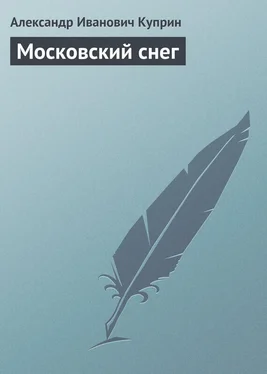 Александр Иванович Куприн

Московский снег